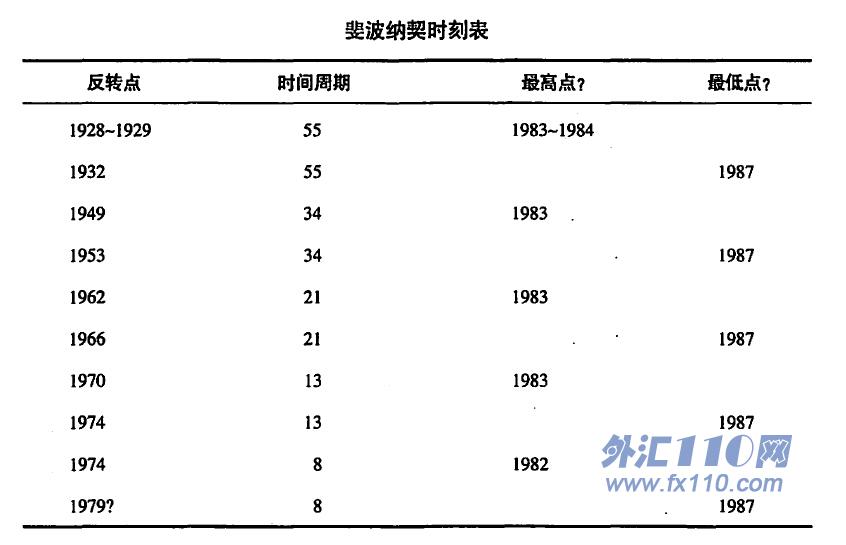 斐波纳契时刻表

| 反转点 | 时间周期 | 最高点? | 最低点? |
|---|---|---|---|
| 1928~1929 | 55 | 1983~1984 | |
| 1932 | 55 | | 1987 |
| 1949 | 34 | 1983 | |
| 1953 | 34 | | 1987 |
| 1962 | 21 | 1983 | |
| 1966 | 21 | | 1987 |
| 1970 | 13 | 1983 | |
| 1974 | 13 | | 1987 |
| 1974 | 8 | 1982 | |
| 1979? | 8 | | 1987 |

外汇110网
www.fx110.com